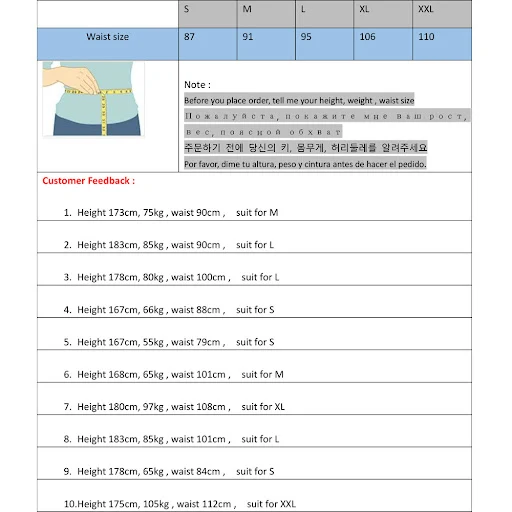 |  | S | M | L | XL | XXL |
|---|---|---|---|---|---|
| Waist size | 87 | 91 | 95 | 106 | 110 |

Note :
Before you place order, tell me your height, weight , waist size
Пожалуйста, покажите мне ваш рост, вес, поясной обхват
주문하기 전에 당신의 키, 몸무게, 허리둘레를 알려주세요
Por favor, dime tu altura, peso y cintura antes de hacer el pedido.

Customer Feedback :

1. Height 173cm, 75kg , waist 90cm , suit for M

2. Height 183cm, 85kg , waist 90cm , suit for L

3. Height 178cm, 80kg , waist 100cm , suit for L

4. Height 167cm, 66kg , waist 88cm , suit for S

5. Height 167cm, 55kg , waist 79cm , suit for S

6. Height 168cm, 65kg , waist 101cm , suit for M

7. Height 180cm, 97kg , waist 108cm , suit for XL

8. Height 183cm, 85kg , waist 101cm , suit for L

9. Height 178cm, 65kg , waist 84cm , suit for S

10.Height 175cm, 105kg , waist 112cm , suit for XXL